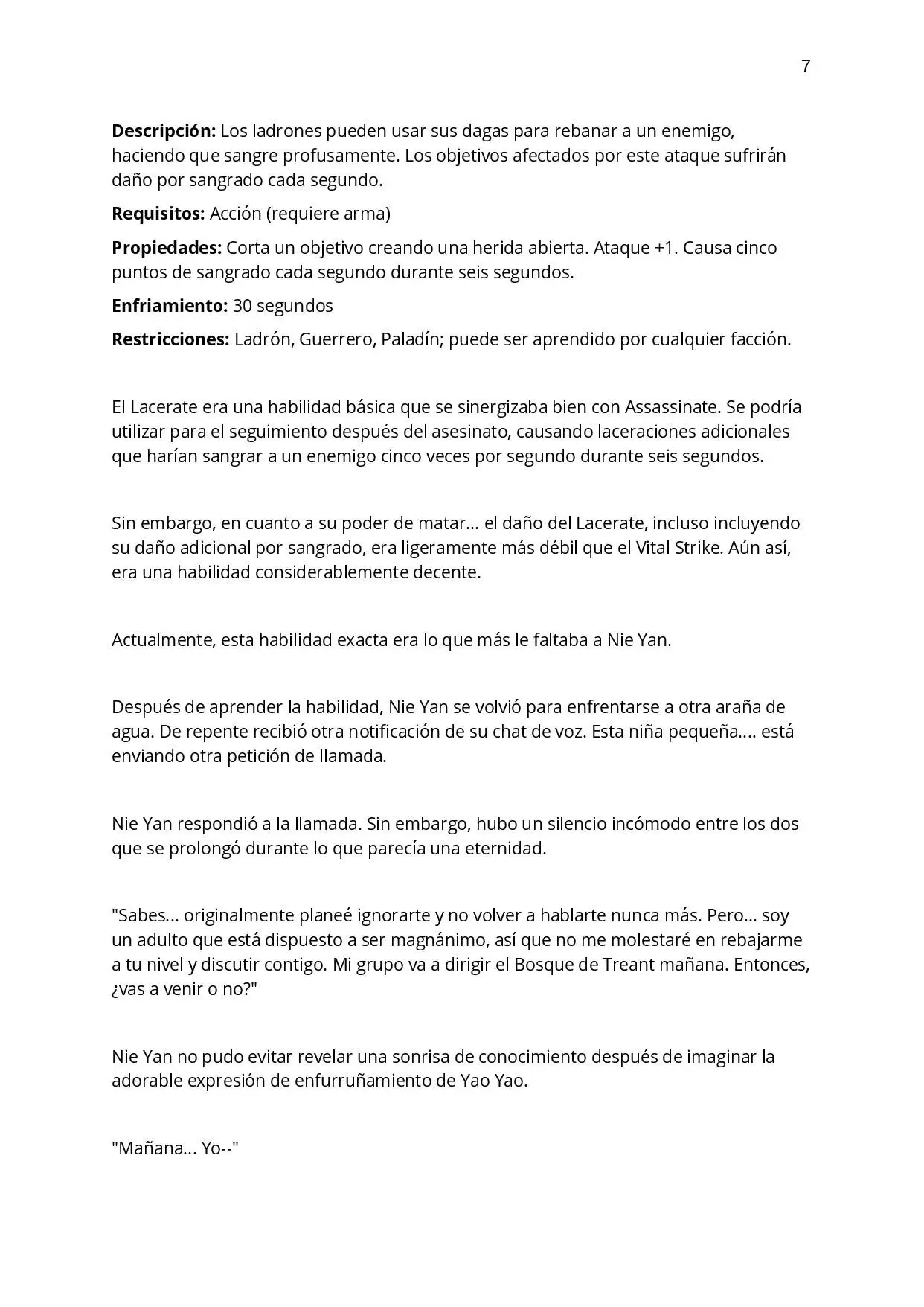 7

Descripción: Los ladrones pueden usar sus dagas para rebanar a un enemigo, haciendo que sangre profusamente. Los objetivos afectados por este ataque sufrirán daño por sangrado cada segundo.

Requisitos: Acción (requiere arma)

Propiedades: Corta un objetivo creando una herida abierta. Ataque +1. Causa cinco puntos de sangrado cada segundo durante seis segundos.

Enfriamiento: 30 segundos

Restricciones: Ladrón, Guerrero, Paladín; puede ser aprendido por cualquier facción.

El Lacerate era una habilidad básica que se sinergizaba bien con Assassinate. Se podría utilizar para el seguimiento después del asesinato, causando laceraciones adicionales que harían sangrar a un enemigo cinco veces por segundo durante seis segundos.

Sin embargo, en cuanto a su poder de matar... el daño del Lacerate, incluso incluyendo su daño adicional por sangrado, era ligeramente más débil que el Vital Strike. Aún así, era una habilidad considerablemente decente.

Actualmente, esta habilidad exacta era lo que más le faltaba a Nie Yan.

Después de aprender la habilidad, Nie Yan se volvió para enfrentarse a otra araña de agua. De repente recibió otra notificación de su chat de voz. Esta niña pequeña.... está enviando otra petición de llamada.

Nie Yan respondió a la llamada. Sin embargo, hubo un silencio incómodo entre los dos que se prolongó durante lo que parecía una eternidad.

"Sabes... originalmente planeé ignorarte y no volver a hablarte nunca más. Pero... soy un adulto que está dispuesto a ser magnánimo, así que no me molestaré en rebajarme a tu nivel y discutir contigo. Mi grupo va a dirigir el Bosque de Treant mañana. Entonces, ¿vas a venir o no?"

Nie Yan no pudo evitar revelar una sonrisa de conocimiento después de imaginar la adorable expresión de enfurruñamiento de Yao Yao.

"Mañana... Yo--"